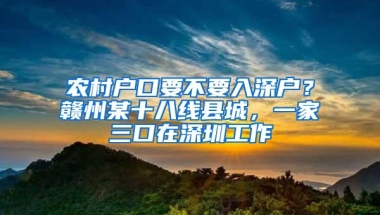 农村户口要不要入深户？赣州某十八线县城，一家三口在深圳工作